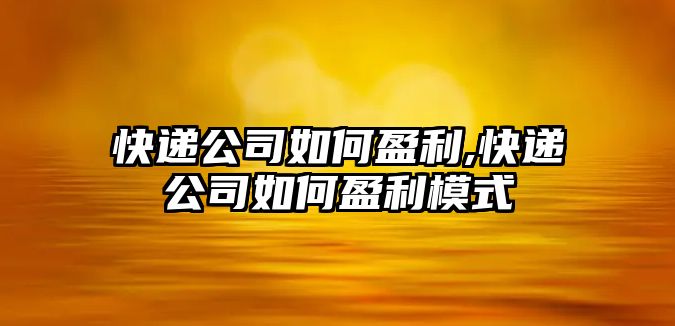 快递公司如何盈利,快递公司如何盈利模式